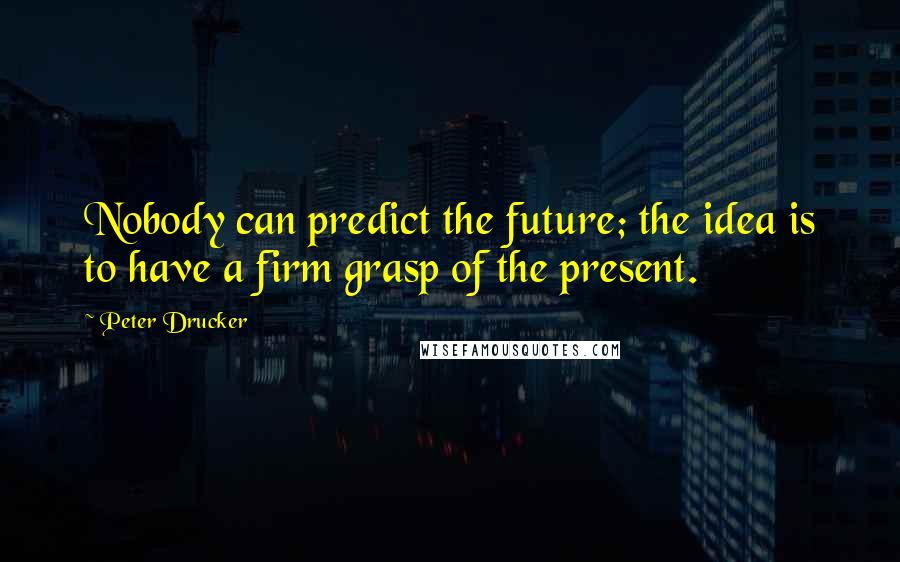 Nobody can predict the future; the idea is to have a firm grasp of the present.

~ Peter Drucker

WISEFAMOUSQUOTES.COM